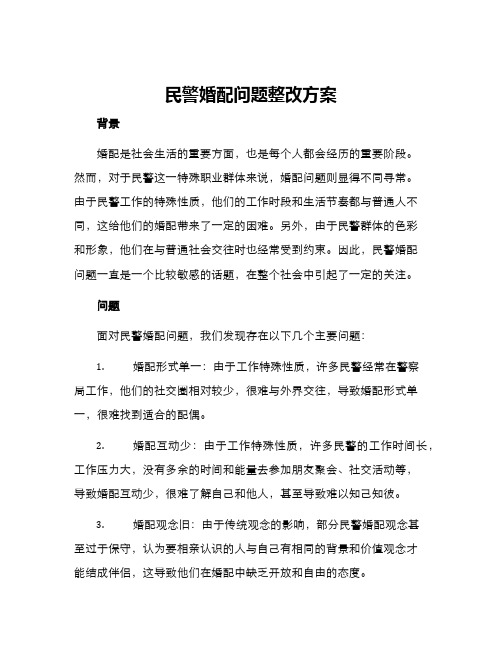 民警婚配问题整改方案

背景

婚配是社会生活的重要方面，也是每个人都会经历的重要阶段。然而，对于民警这一特殊职业群体来说，婚配问题则显得不同寻常。由于民警工作的特殊性质，他们的工作时段和生活节奏都与普通人不同，这给他们的婚配带来了一定的困难。另外，由于民警群体的色彩和形象，他们在与普通社会交往时也经常受到约束。因此，民警婚配问题一直是一个比较敏感的话题，在整个社会中引起了一定的关注。

问题

面对民警婚配问题，我们发现存在以下几个主要问题：

1. 婚配形式单一：由于工作特殊性质，许多民警经常在警察局工作，他们的社交圈相对较少，很难与外界交往，导致婚配形式单一，很难找到适合的配偶。

2. 婚配互动少：由于工作特殊性质，许多民警的工作时间长，工作压力大，没有多余的时间和能量去参加朋友聚会、社交活动等，导致婚配互动少，很难了解自己和他人，甚至导致难以知己知彼。

3. 婚配观念旧：由于传统观念的影响，部分民警婚配观念甚至过于保守，认为要相亲认识的人与自己有相同的背景和价值观念才能结成伴侣，这导致他们在婚配中缺乏开放和自由的态度。